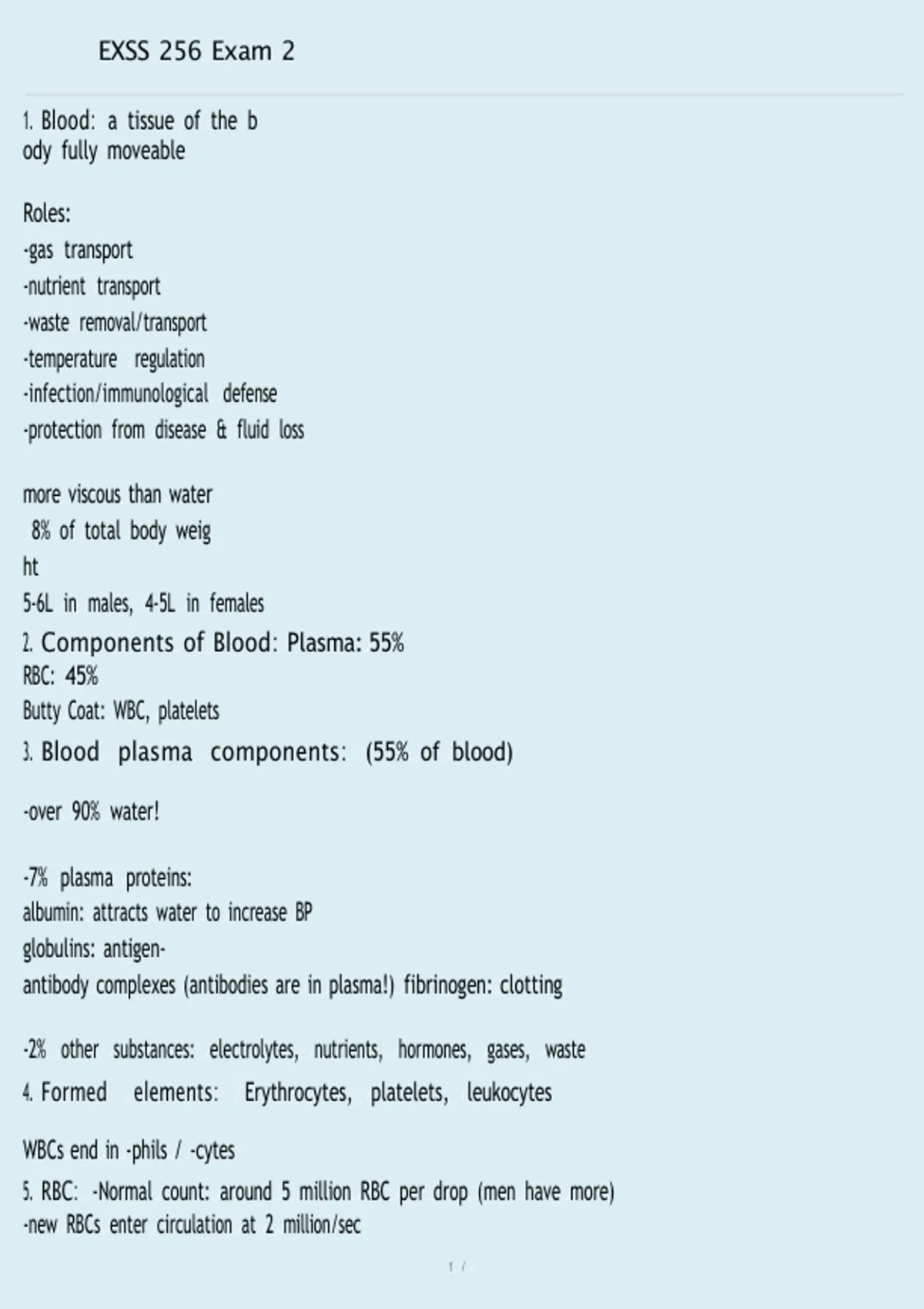 EXSS 256 Exam 2

1. Blood: a tissue of the b
ody fully moveable

Roles:
-gas transport
-nutrient transport
-waste removal/transport
-temperature regulation
-infection/immunological defense
-protection from disease & fluid loss

more viscous than water
8% of total body weig
ht
5-6L in males, 4-5L in females

2. Components of Blood: Plasma: 55%
RBC: 45%
Butty Coat: WBC, platelets

3. Blood plasma components: (55% of blood)

-over 90% water!

-7% plasma proteins:
albumin: attracts water to increase BP
globulins: antigen-
antibody complexes (antibodies are in plasma!) fibrinogen: clotting

-2% other substances: electrolytes, nutrients, hormones, gases, waste

4. Formed elements: Erythrocytes, platelets, leukocytes

WBCs end in -phils / -cytes

5. RBC: -Normal count: around 5 million RBC per drop (men have more)
-new RBCs enter circulation at 2 million/sec

1 /